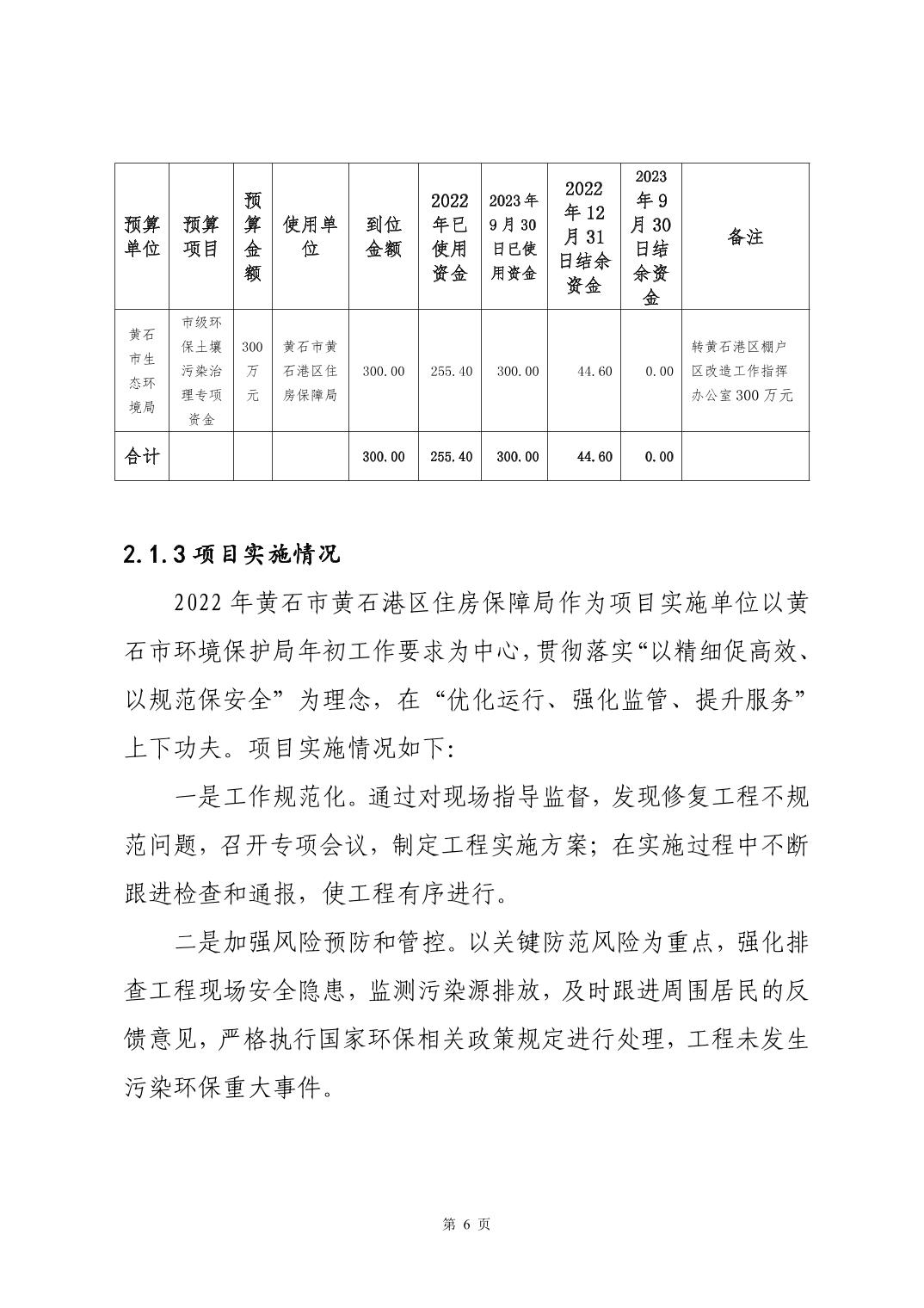 | 预算单位 | 预算项目 | 预算金额 | 使用单位 | 到位金额 | 2022年已使用资金 | 2023年9月30日已使用资金 | 2022年12月31日结余资金 | 2023年9月30日结余资金 | 备注 |
|---|---|---|---|---|---|---|---|---|---|
| 黄石市生态环境局 | 市级环保土壤污染治理专项资金 | 300万元 | 黄石市黄石港区住房保障局 | 300.00 | 255.40 | 300.00 | 44.60 | 0.00 | 转黄石港区棚户区改造工作指挥办公室300万元 |
| 合计 | | | | 300.00 | 255.40 | 300.00 | 44.60 | 0.00 | |

2.1.3 项目实施情况

2022年黄石市黄石港区住房保障局作为项目实施单位以黄石市环境保护局年初工作要求为中心，贯彻落实“以精细促高效、以规范保安全”为理念，在“优化运行、强化监管、提升服务”上下功夫。项目实施情况如下:

一是工作规范化。通过对现场指导监督，发现修复工程不规范问题，召开专项会议，制定工程实施方案；在实施过程中不断跟进检查和通报，使工程有序进行。

二是加强风险预防和管控。以关键防范风险为重点，强化排查工程现场安全隐患，监测污染源排放，及时跟进周围居民的反馈意见，严格执行国家环保相关政策规定进行处理，工程未发生污染环保重大事件。

第 6 页